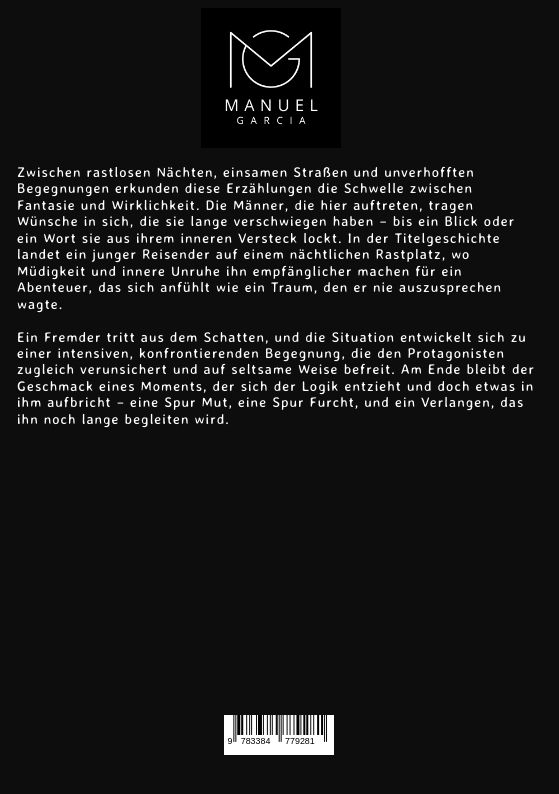 MANUEL
GARCIA

Zwischen rastlosen Nächten, einsamen Straßen und unverhofften Begegnungen erkunden diese Erzählungen die Schwelle zwischen Fantasie und Wirklichkeit. Die Männer, die hier auftreten, tragen Wünsche in sich, die sie lange verschwiegen haben – bis ein Blick oder ein Wort sie aus ihrem inneren Versteck lockt. In der Titelgeschichte landet ein junger Reisender auf einem nächtlichen Rastplatz, wo Müdigkeit und innere Unruhe ihn empfänglicher machen für ein Abenteuer, das sich anfühlt wie ein Traum, den er nie auszusprechen wagte.

Ein Fremder tritt aus dem Schatten, und die Situation entwickelt sich zu einer intensiven, konfrontierenden Begegnung, die den Protagonisten zugleich verunsichert und auf seltsame Weise befreit. Am Ende bleibt der Geschmack eines Moments, der sich der Logik entzieht und doch etwas in ihm aufbricht – eine Spur Mut, eine Spur Furcht, und ein Verlangen, das ihn noch lange begleiten wird.

9 783384 779281